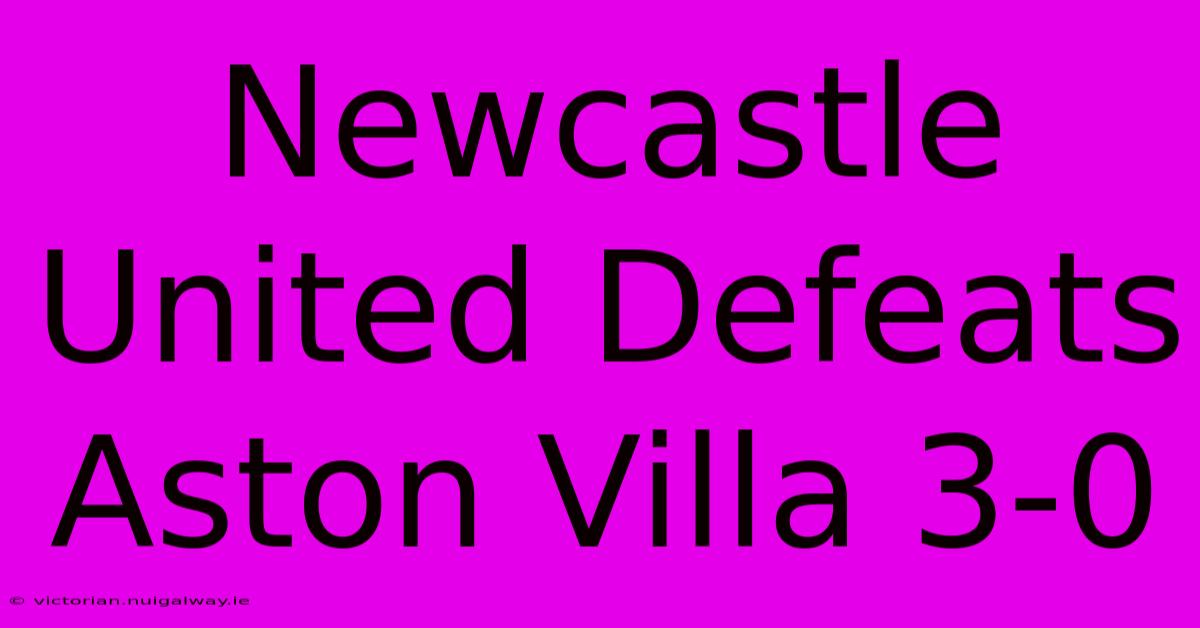 Newcastle United Defeats Aston Villa 3-0

© victorian.nuigalway.ie